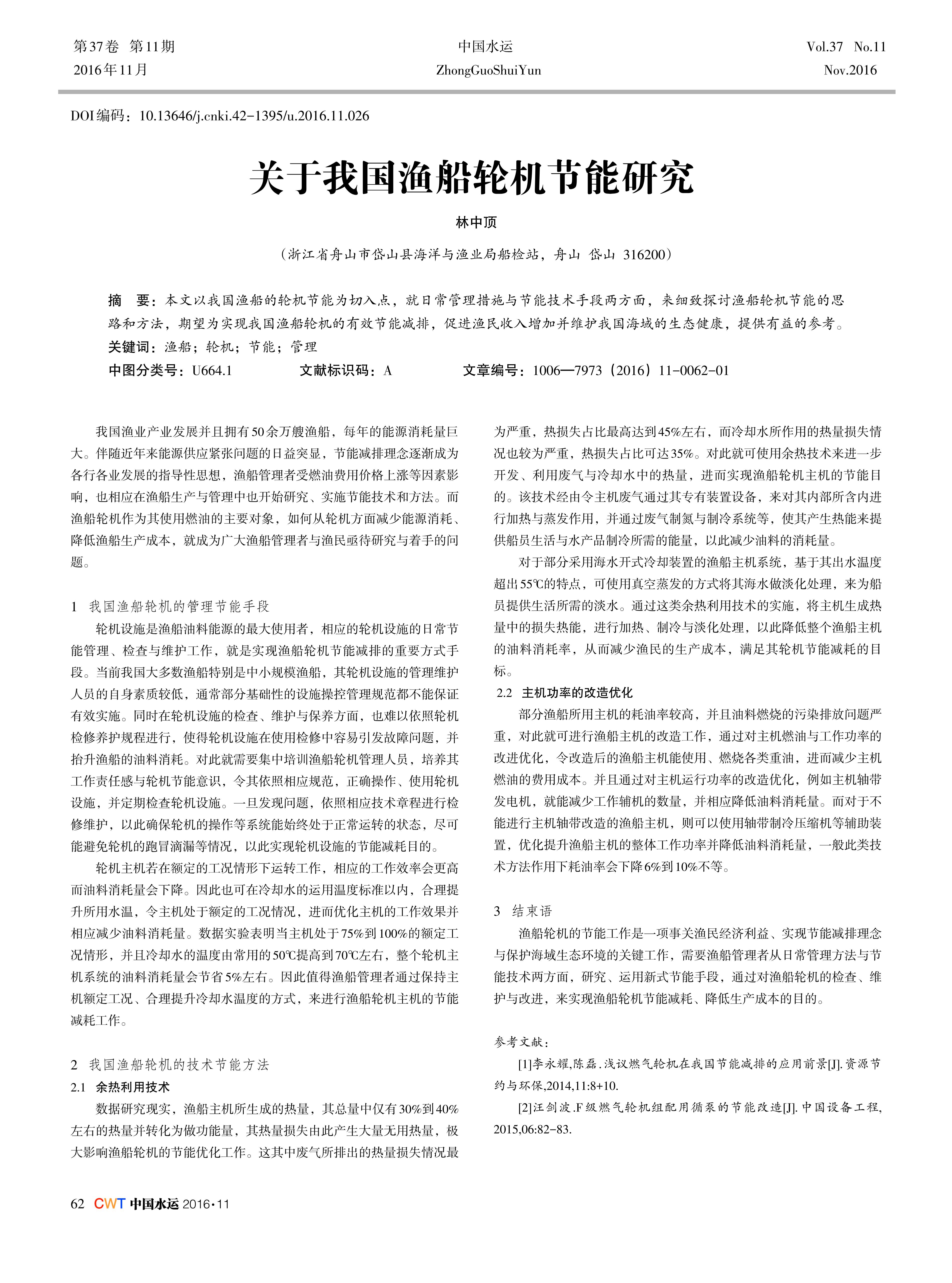 第37卷 第11期
2016年11月

中国水运
ZhongGuoShuiYun

Vol.37 No.11
Nov.2016

DOI编码：10.13646/j.cnki.42-1395/u.2016.11.026

关于我国渔船轮机节能研究

林中顶

（浙江省舟山市岱山县海洋与渔业局船检站，舟山 岱山 316200）

摘 要：本文以我国渔船的轮机节能为切入点，就日常管理措施与节能技术手段两方面，来细致探讨渔船轮机节能的思路和方法，期望为实现我国渔船轮机的有效节能减排，促进渔民收入增加并维护我国海域的生态健康，提供有益的参考。

关键词：渔船；轮机；节能；管理

中图分类号：U664.1　　文献标识码：A　　文章编号：1006—7973（2016）11-0062-01

我国渔业产业发展并且拥有50余万艘渔船，每年的能源消耗量巨大。伴随近年来能源供应紧张问题的日益突显，节能减排理念逐渐成为各行各业发展的指导性思想，渔船管理者受燃油费用价格上涨等因素影响，也相应在渔船生产与管理中也开始研究、实施节能技术和方法。而渔船轮机作为其使用燃油的主要对象，如何从轮机方面减少能源消耗、降低渔船生产成本，就成为广大渔船管理者与渔民亟待研究与着手的问题。

1 我国渔船轮机的管理节能手段

轮机设施是渔船油料能源的最大使用者，相应的轮机设施的日常节能管理、检查与维护工作，就是实现渔船轮机节能减排的重要方式手段。当前我国大多数渔船特别是中小规模渔船，其轮机设施的管理维护人员的自身素质较低，通常部分基础性的设施操控管理规范都不能保证有效实施。同时在轮机设施的检查、维护与保养方面，也难以依照轮机检修养护规程进行，使得轮机设施在使用检修中容易引发故障问题，并抬升渔船的油料消耗。对此就需要集中培训渔船轮机管理人员，培养其工作责任感与轮机节能意识，令其依照相应规范，正确操作、使用轮机设施，并定期检查轮机设施。一旦发现问题，依照相应技术章程进行检修维护，以此确保轮机的操作等系统能始终处于正常运转的状态，尽可能避免轮机的跑冒滴漏等情况，以此实现轮机设施的节能减耗目的。

轮机主机若在额定的工况情形下运转工作，相应的工作效率会更高而油料消耗量会下降。因此也可在冷却水的运用温度标准以内，合理提升所用水温，令主机处于额定的工况情况，进而优化主机的工作效果并相应减少油料消耗量。数据实验表明当主机处于75%到100%的额定工况情形，并且冷却水的温度由常用的50℃提高到70℃左右，整个轮机主机系统的油料消耗量会节省5%左右。因此值得渔船管理者通过保持主机额定工况、合理提升冷却水温度的方式，来进行渔船轮机主机的节能减耗工作。

2 我国渔船轮机的技术节能方法

2.1 余热利用技术

数据研究现实，渔船主机所生成的热量，其总量中仅有30%到40%左右的热量并转化为做功能量，其热量损失由此产生大量无用热量，极大影响渔船轮机的节能优化工作。这其中废气所排出的热量损失情况最为严重，热损失占比最高达到45%左右，而冷却水所作用的热量损失情况也较为严重，热损失占比可达35%。对此就可使用余热技术来进一步开发、利用废气与冷却水中的热量，进而实现渔船轮机主机的节能目的。该技术经由令主机废气通过其专有装置设备，来对其内部所含内进行加热与蒸发作用，并通过废气制氮与制冷系统等，使其产生热能来提供船员生活与水产品制冷所需的能量，以此减少油料的消耗量。

对于部分采用海水开式冷却装置的渔船主机系统，基于其出水温度超出55℃的特点，可使用真空蒸发的方式将其海水做淡化处理，来为船员提供生活所需的淡水。通过这类余热利用技术的实施，将主机生成热量中的损失热能，进行加热、制冷与淡化处理，以此降低整个渔船主机的油料消耗率，从而减少渔民的生产成本，满足其轮机节能减耗的目标。

2.2 主机功率的改造优化

部分渔船所用主机的耗油率较高，并且油料燃烧的污染排放问题严重，对此就可进行渔船主机的改造工作，通过对主机燃油与工作功率的改进优化，令改造后的渔船主机能使用、燃烧各类重油，进而减少主机燃油的费用成本。并且通过对主机运行功率的改造优化，例如主机轴带发电机，就能减少工作辅机的数量，并相应降低油料消耗量。而对于不能进行主机轴带改造的渔船主机，则可以使用轴带制冷压缩机等辅助装置，优化提升渔船主机的整体工作功率并降低油料消耗量，一般此类技术方法作用下耗油率会下降6%到10%不等。

3 结束语

渔船轮机的节能工作是一项事关渔民经济利益、实现节能减排理念与保护海域生态环境的关键工作，需要渔船管理者从日常管理方法与节能技术两方面，研究、运用新式节能手段，通过对渔船轮机的检查、维护与改进，来实现渔船轮机节能减耗、降低生产成本的目的。

参考文献：

[1]李永耀,陈磊.浅议燃气轮机在我国节能减排的应用前景[J].资源节约与环保,2014,11:8+10.

[2]汪剑波.F级燃气轮机组配用循泵的节能改造[J].中国设备工程,2015,06:82-83.

62 CWT 中国水运 2016·11